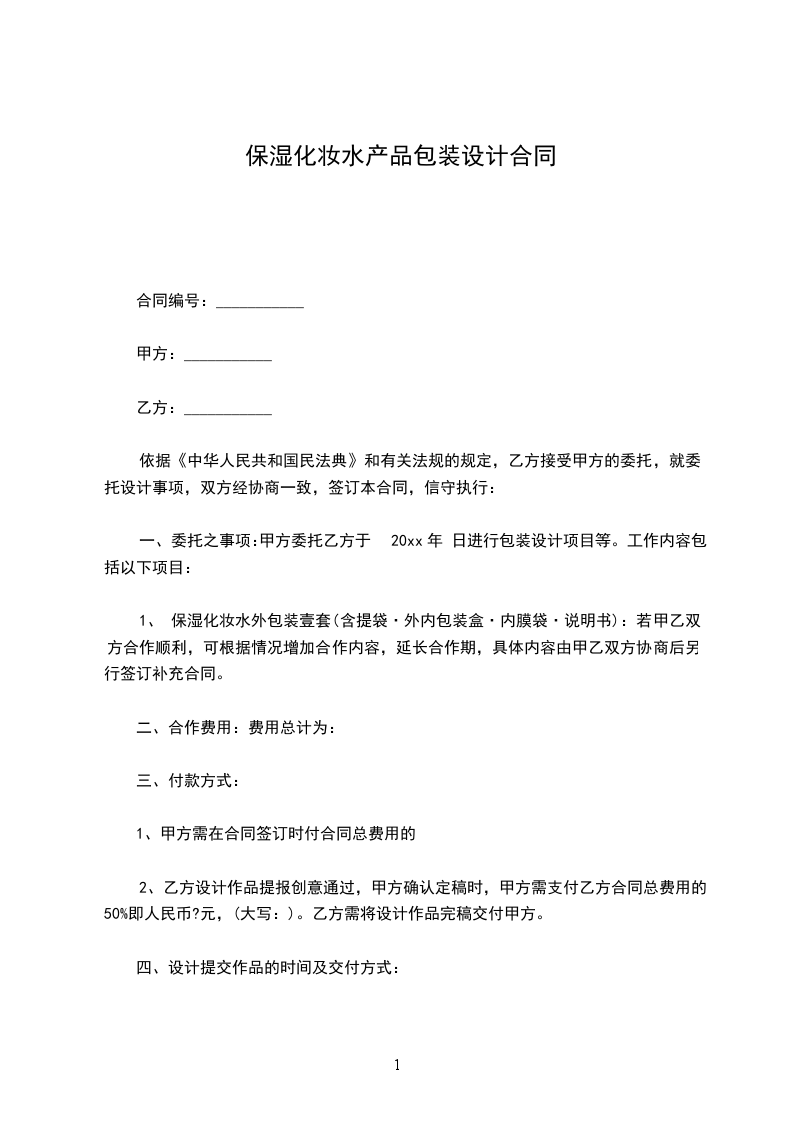 保湿化妆水产品包装设计合同

合同编号：___________

甲方：___________

乙方：___________

依据《中华人民共和国民法典》和有关法规的规定，乙方接受甲方的委托，就委托设计事项，双方经协商一致，签订本合同，信守执行：

一、委托之事项:甲方委托乙方于 20xx 年 日进行包装设计项目等。工作内容包括以下项目：

1、 保湿化妆水外包装壹套(含提袋・外内包装盒・内膜袋・说明书)：若甲乙双方合作顺利，可根据情况增加合作内容，延长合作期，具体内容由甲乙双方协商后另行签订补充合同。

二、合作费用：费用总计为：

三、付款方式：

1、甲方需在合同签订时付合同总费用的

2、乙方设计作品提报创意通过，甲方确认定稿时，甲方需支付乙方合同总费用的50%即人民币?元，(大写：)。乙方需将设计作品完稿交付甲方。

四、设计提交作品的时间及交付方式：

1